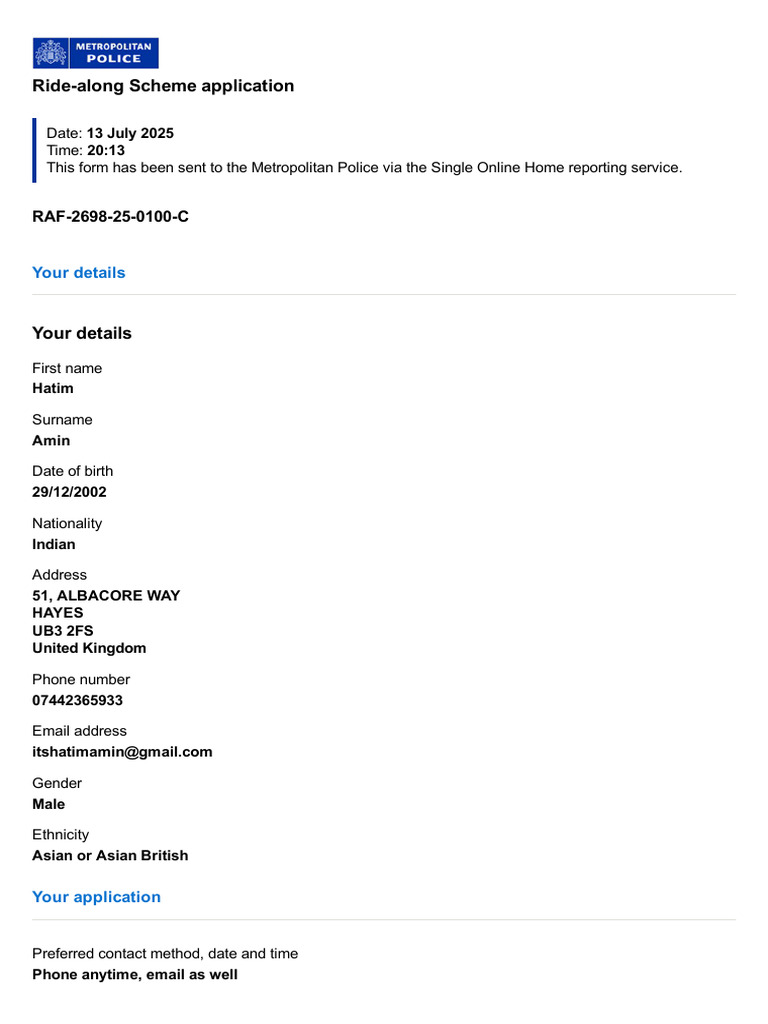 METROPOLITAN POLICE

Ride-along Scheme application

Date: 13 July 2025
Time: 20:13
This form has been sent to the Metropolitan Police via the Single Online Home reporting service.

RAF-2698-25-0100-C

Your details

Your details

First name
Hatim

Surname
Amin

Date of birth
29/12/2002

Nationality
Indian

Address
51, ALBACORE WAY
HAYES
UB3 2FS
United Kingdom

Phone number
07442365933

Email address
itshatimamin@gmail.com

Gender
Male

Ethnicity
Asian or Asian British

Your application

Preferred contact method, date and time
Phone anytime, email as well